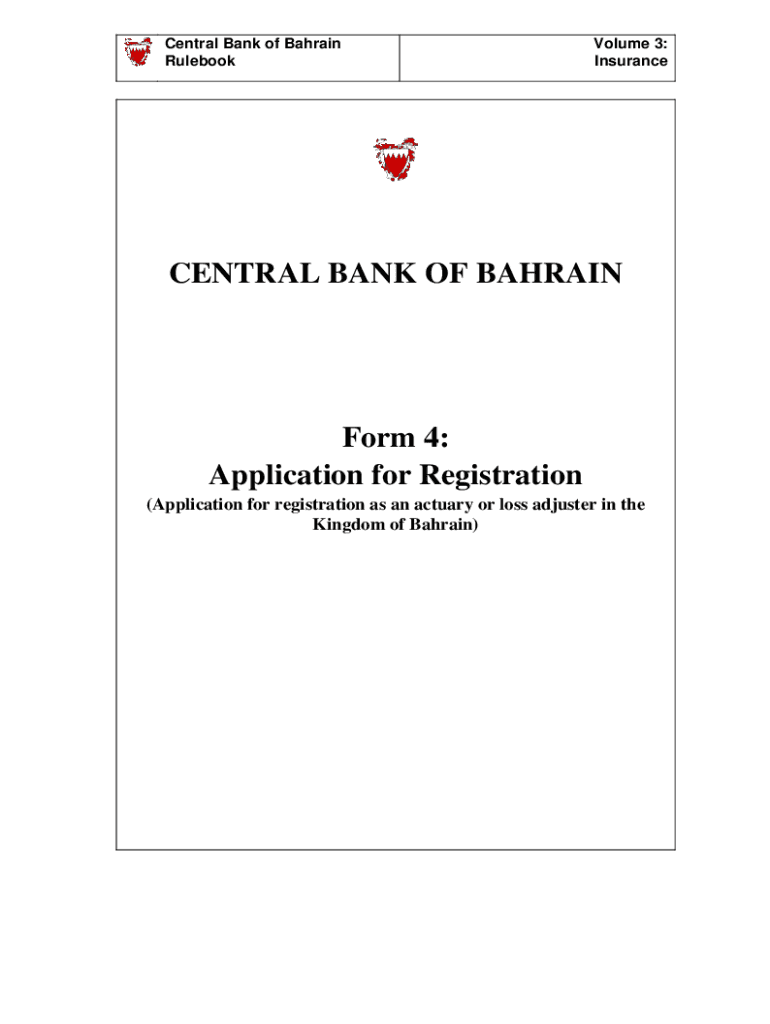 Central Bank of Bahrain
Rulebook

Volume 3:
Insurance

CENTRAL BANK OF BAHRAIN

Form 4:
Application for Registration

(Application for registration as an actuary or loss adjuster in the Kingdom of Bahrain)